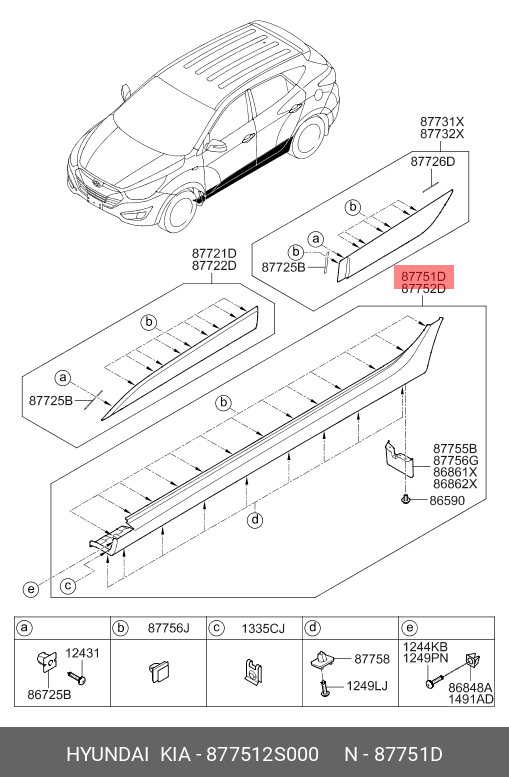 87731X
87732X

87726D

b

a

b

87725B

87721D
87722D

87751D
87752D

b

a

87725B

b

87755B
87756G
86861X
86862X

86590

d

e

c

| a | b 87756J | c 1335CJ | d | e |
|---|---|---|---|---|
| 12431 86725B | | | 87758 1249LJ | 1244KB 1249PN 86848A 1491AD |

HYUNDAI KIA - 877512S000 N - 87751D